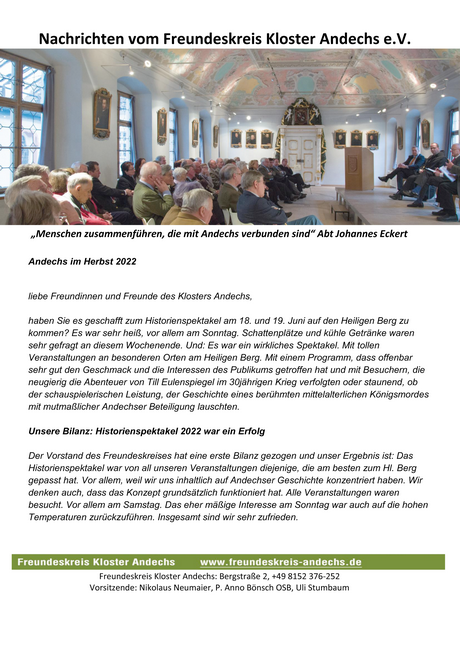 Nachrichten vom Freundeskreis Kloster Andechs e.V.

„Menschen zusammenführen, die mit Andechs verbunden sind“ Abt Johannes Eckert

Andechs im Herbst 2022

liebe Freundinnen und Freunde des Klosters Andechs,

haben Sie es geschafft zum Historienspektakel am 18. und 19. Juni auf den Heiligen Berg zu kommen? Es war sehr heiß, vor allem am Sonntag. Schattenplätze und kühle Getränke waren sehr gefragt an diesem Wochenende. Und: Es war ein wirkliches Spektakel. Mit tollen Veranstaltungen an besonderen Orten am Heiligen Berg. Mit einem Programm, dass offenbar sehr gut den Geschmack und die Interessen des Publikums getroffen hat und mit Besuchern, die neugierig die Abenteuer von Till Eulenspiegel im 30jährigen Krieg verfolgten oder staunend, ob der schauspielerischen Leistung, der Geschichte eines berühmten mittelalterlichen Königsmordes mit mutmaßlicher Andechser Beteiligung lauschten.

Unsere Bilanz: Historienspektakel 2022 war ein Erfolg

Der Vorstand des Freundeskreises hat eine erste Bilanz gezogen und unser Ergebnis ist: Das Historienspektakel war von all unseren Veranstaltungen diejenige, die am besten zum Hl. Berg gepasst hat. Vor allem, weil wir uns inhaltlich auf Andechser Geschichte konzentriert haben. Wir denken auch, dass das Konzept grundsätzlich funktioniert hat. Alle Veranstaltungen waren besucht. Vor allem am Samstag. Das eher mäßige Interesse am Sonntag war auch auf die hohen Temperaturen zurückzuführen. Insgesamt sind wir sehr zufrieden.

Freundeskreis Kloster Andechs www.freundeskreis-andechs.de
Freundeskreis Kloster Andechs: Bergstraße 2, +49 8152 376-252
Vorsitzende: Nikolaus Neumaier, P. Anno Bönsch OSB, Uli Stumbaum